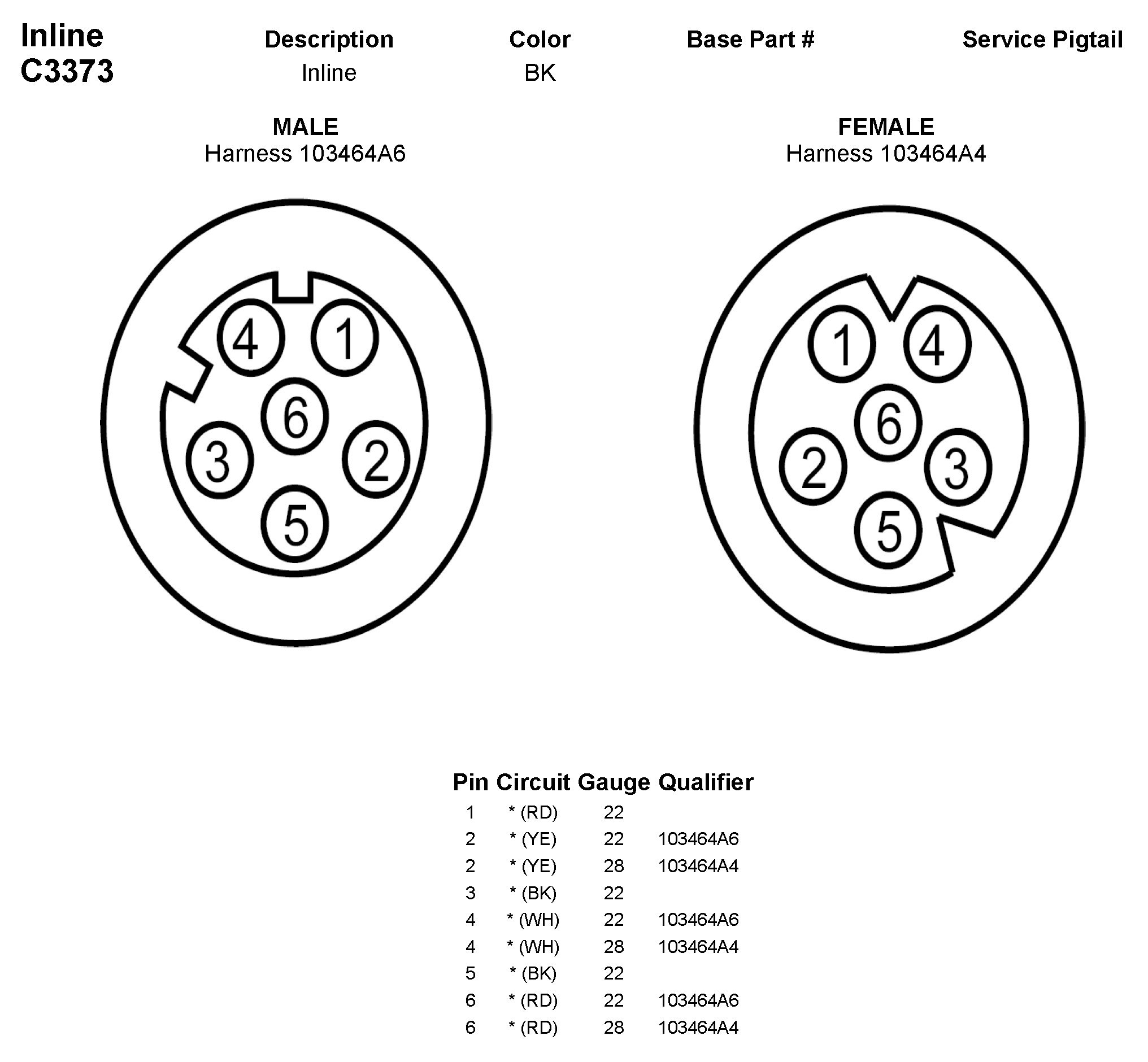 Inline
C3373

| Description | Color | Base Part # | Service Pigtail |
|---|---|---|---|
| Inline | BK | | |

MALE
Harness 103464A6

4 1
6
3 2
5

FEMALE
Harness 103464A4

1 4
6
2 3
5

| Pin | Circuit | Gauge | Qualifier |
|---|---|---|---|
| 1 | * (RD) | 22 | |
| 2 | * (YE) | 22 | 103464A6 |
| 2 | * (YE) | 28 | 103464A4 |
| 3 | * (BK) | 22 | |
| 4 | * (WH) | 22 | 103464A6 |
| 4 | * (WH) | 28 | 103464A4 |
| 5 | * (BK) | 22 | |
| 6 | * (RD) | 22 | 103464A6 |
| 6 | * (RD) | 28 | 103464A4 |